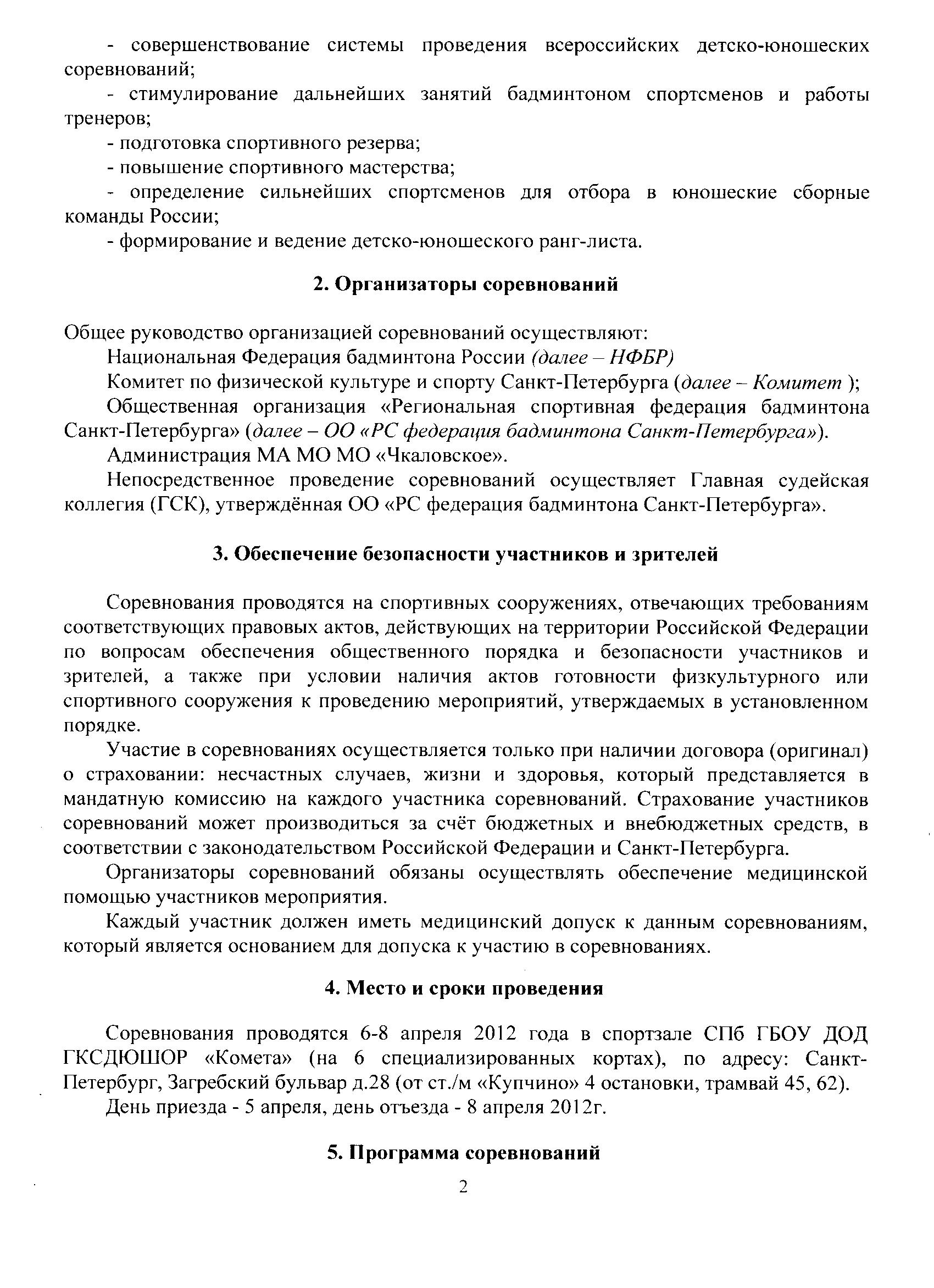 - совершенствование системы проведения всероссийских детско-юношеских соревнований;

- стимулирование дальнейших занятий бадминтоном спортсменов и работы тренеров;

- подготовка спортивного резерва;

- повышение спортивного мастерства;

- определение сильнейших спортсменов для отбора в юношеские сборные команды России;

- формирование и ведение детско-юношеского ранг-листа.

2. Организаторы соревнований

Общее руководство организацией соревнований осуществляют:

Национальная Федерация бадминтона России (далее – НФБР)

Комитет по физической культуре и спорту Санкт-Петербурга (далее – Комитет );

Общественная организация «Региональная спортивная федерация бадминтона Санкт-Петербурга» (далее – ОО «РС федерация бадминтона Санкт-Петербурга»).

Администрация МА МО МО «Чкаловское».

Непосредственное проведение соревнований осуществляет Главная судейская коллегия (ГСК), утверждённая ОО «РС федерация бадминтона Санкт-Петербурга».

3. Обеспечение безопасности участников и зрителей

Соревнования проводятся на спортивных сооружениях, отвечающих требованиям соответствующих правовых актов, действующих на территории Российской Федерации по вопросам обеспечения общественного порядка и безопасности участников и зрителей, а также при условии наличия актов готовности физкультурного или спортивного сооружения к проведению мероприятий, утверждаемых в установленном порядке.

Участие в соревнованиях осуществляется только при наличии договора (оригинал) о страховании: несчастных случаев, жизни и здоровья, который представляется в мандатную комиссию на каждого участника соревнований. Страхование участников соревнований может производиться за счёт бюджетных и внебюджетных средств, в соответствии с законодательством Российской Федерации и Санкт-Петербурга.

Организаторы соревнований обязаны осуществлять обеспечение медицинской помощью участников мероприятия.

Каждый участник должен иметь медицинский допуск к данным соревнованиям, который является основанием для допуска к участию в соревнованиях.

4. Место и сроки проведения

Соревнования проводятся 6-8 апреля 2012 года в спортзале СПб ГБОУ ДОД ГКСДЮШОР «Комета» (на 6 специализированных кортах), по адресу: Санкт-Петербург, Загребский бульвар д.28 (от ст./м «Купчино» 4 остановки, трамвай 45, 62).

День приезда - 5 апреля, день отъезда - 8 апреля 2012г.

5. Программа соревнований

2